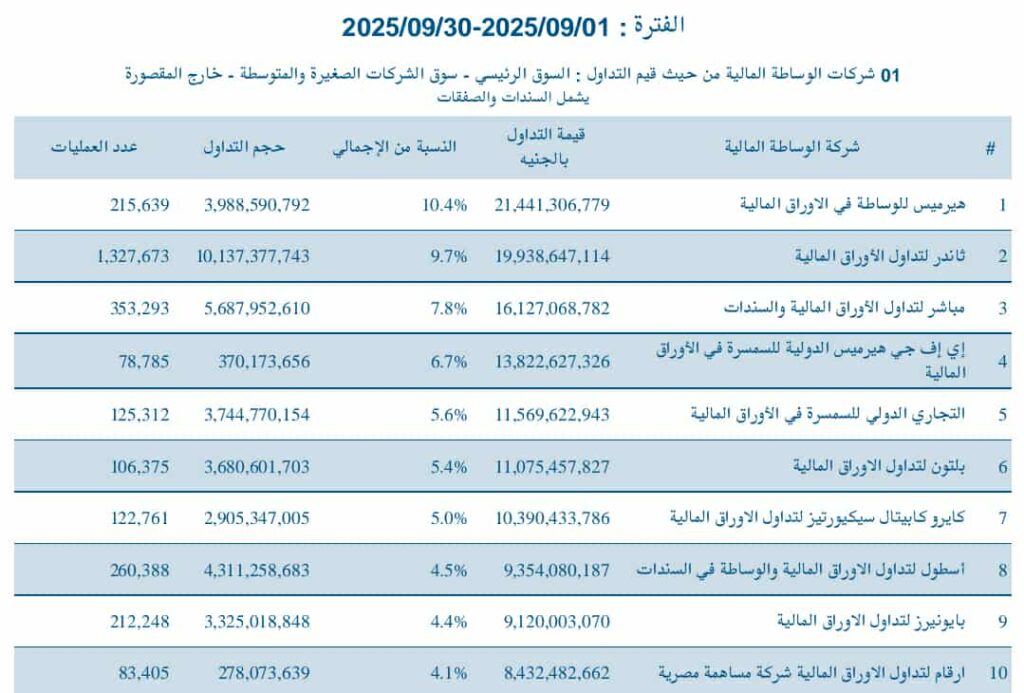 الفترة : 2025/09/30-2025/09/01

01 شركات الوساطة المالية من حيث قيم التداول : السوق الرئيسي - سوق الشركات الصغيرة والمتوسطة - خارج المقصورة
يشمل السندات والصفقات

| # | شركة الوساطة المالية | قيمة التداول بالجنيه | النسبة من الإجمالي | حجم التداول | عدد العمليات |
|---|---|---|---|---|---|
| 1 | هيرميس للوساطة في الاوراق المالية | 21,441,306,779 | 10.4% | 3,988,590,792 | 215,639 |
| 2 | ثاندر لتداول الأوراق المالية | 19,938,647,114 | 9.7% | 10,137,377,743 | 1,327,673 |
| 3 | مباشر لتداول الأوراق المالية والسندات | 16,127,068,782 | 7.8% | 5,687,952,610 | 353,293 |
| 4 | إي إف جي هيرميس الدولية للسمسرة في الأوراق المالية | 13,822,627,326 | 6.7% | 370,173,656 | 78,785 |
| 5 | التجاري الدولي للسمسرة في الأوراق المالية | 11,569,622,943 | 5.6% | 3,744,770,154 | 125,312 |
| 6 | بلتون لتداول الاوراق المالية | 11,075,457,827 | 5.4% | 3,680,601,703 | 106,375 |
| 7 | كايرو كابيتال سيكيورتيز لتداول الاوراق المالية | 10,390,433,786 | 5.0% | 2,905,347,005 | 122,761 |
| 8 | أسطول لتداول الاوراق المالية والوساطة في السندات | 9,354,080,187 | 4.5% | 4,311,258,683 | 260,388 |
| 9 | بايونيرز لتداول الاوراق المالية | 9,120,003,070 | 4.4% | 3,325,018,848 | 212,248 |
| 10 | ارقام لتداول الاوراق المالية شركة مساهمة مصرية | 8,432,482,662 | 4.1% | 278,073,639 | 83,405 |